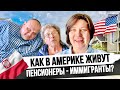 КАК В АМЕРИКЕ ЖИВУТ
ПЕНСИОНЕРЫ - ИММИГРАНТЫ?